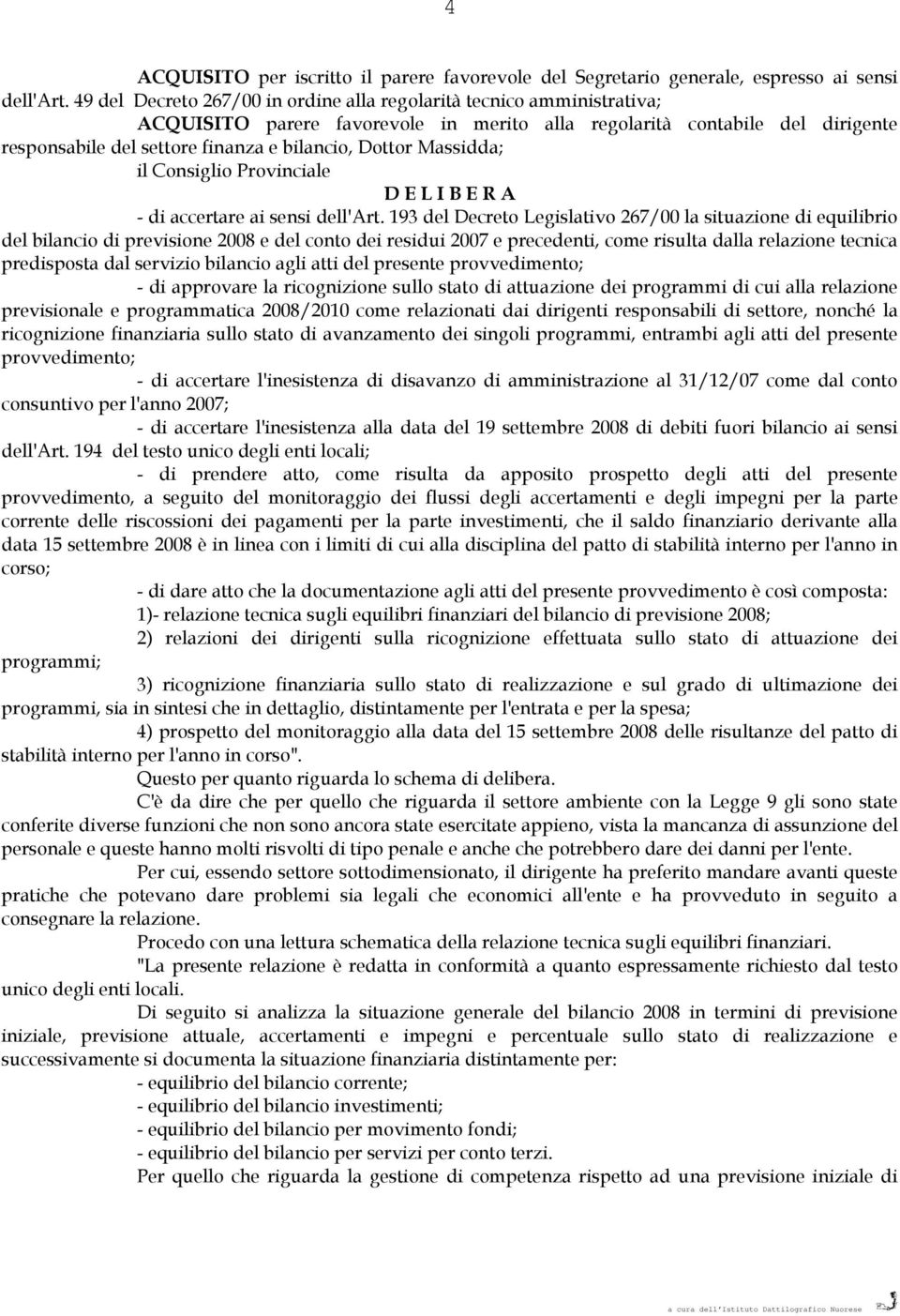 4

ACQUISITO per iscritto il parere favorevole del Segretario generale, espresso ai sensi dell'Art. 49 del Decreto 267/00 in ordine alla regolarità tecnico amministrativa;

ACQUISITO parere favorevole in merito alla regolarità contabile del dirigente responsabile del settore finanza e bilancio, Dottor Massidda;

il Consiglio Provinciale

D E L I B E R A

- di accertare ai sensi dell'Art. 193 del Decreto Legislativo 267/00 la situazione di equilibrio del bilancio di previsione 2008 e del conto dei residui 2007 e precedenti, come risulta dalla relazione tecnica predisposta dal servizio bilancio agli atti del presente provvedimento;

- di approvare la ricognizione sullo stato di attuazione dei programmi di cui alla relazione previsionale e programmatica 2008/2010 come relazionati dai dirigenti responsabili di settore, nonché la ricognizione finanziaria sullo stato di avanzamento dei singoli programmi, entrambi agli atti del presente provvedimento;

- di accertare l'inesistenza di disavanzo di amministrazione al 31/12/07 come dal conto consuntivo per l'anno 2007;

- di accertare l'inesistenza alla data del 19 settembre 2008 di debiti fuori bilancio ai sensi dell'Art. 194 del testo unico degli enti locali;

- di prendere atto, come risulta da apposito prospetto degli atti del presente provvedimento, a seguito del monitoraggio dei flussi degli accertamenti e degli impegni per la parte corrente delle riscossioni dei pagamenti per la parte investimenti, che il saldo finanziario derivante alla data 15 settembre 2008 è in linea con i limiti di cui alla disciplina del patto di stabilità interno per l'anno in corso;

- di dare atto che la documentazione agli atti del presente provvedimento è così composta:

1)- relazione tecnica sugli equilibri finanziari del bilancio di previsione 2008;

2) relazioni dei dirigenti sulla ricognizione effettuata sullo stato di attuazione dei programmi;

3) ricognizione finanziaria sullo stato di realizzazione e sul grado di ultimazione dei programmi, sia in sintesi che in dettaglio, distintamente per l'entrata e per la spesa;

4) prospetto del monitoraggio alla data del 15 settembre 2008 delle risultanze del patto di stabilità interno per l'anno in corso".

Questo per quanto riguarda lo schema di delibera.

C'è da dire che per quello che riguarda il settore ambiente con la Legge 9 gli sono state conferite diverse funzioni che non sono ancora state esercitate appieno, vista la mancanza di assunzione del personale e queste hanno molti risvolti di tipo penale e anche che potrebbero dare dei danni per l'ente.

Per cui, essendo settore sottodimensionato, il dirigente ha preferito mandare avanti queste pratiche che potevano dare problemi sia legali che economici all'ente e ha provveduto in seguito a consegnare la relazione.

Procedo con una lettura schematica della relazione tecnica sugli equilibri finanziari.

"La presente relazione è redatta in conformità a quanto espressamente richiesto dal testo unico degli enti locali.

Di seguito si analizza la situazione generale del bilancio 2008 in termini di previsione iniziale, previsione attuale, accertamenti e impegni e percentuale sullo stato di realizzazione e successivamente si documenta la situazione finanziaria distintamente per:

- equilibrio del bilancio corrente;
- equilibrio del bilancio investimenti;
- equilibrio del bilancio per movimento fondi;
- equilibrio del bilancio per servizi per conto terzi.

Per quello che riguarda la gestione di competenza rispetto ad una previsione iniziale di

a cura dell'Istituto Dattilografico Nuorese